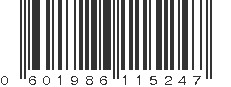 0 601986 115247